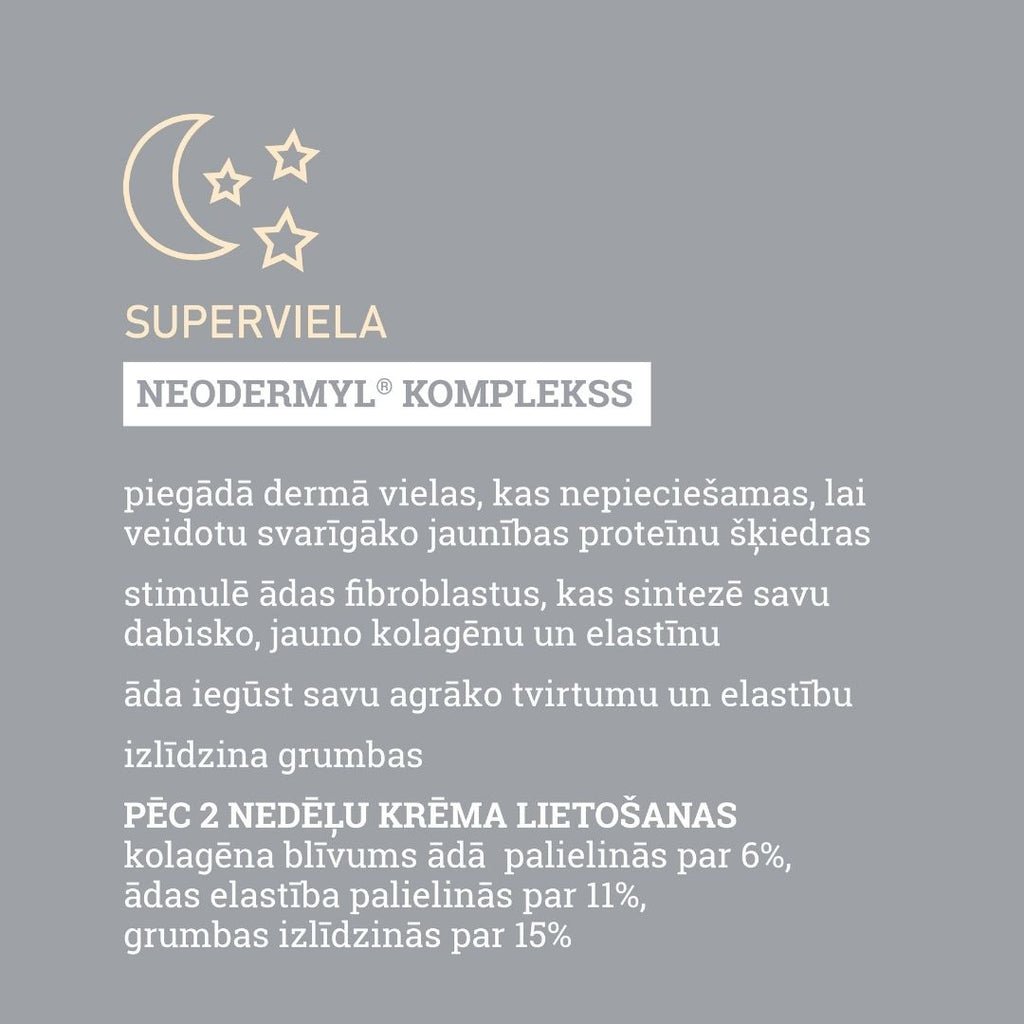 SUPERVIELA

NEODERMYL® KOMPLEKSS

piegādā dermā vielas, kas nepieciešamas, lai veidotu svarīgāko jaunības proteīnu šķiedras

stimulē ādas fibroblastus, kas sintezē savu dabisko, jauno kolagēnu un elastīnu

āda iegūst savu agrāko tvirtumu un elastību

izlīdzina grumbas

PĒC 2 NEDĒĻU KRĒMA LIETOŠANAS
kolagēna blīvums ādā palielinās par 6%,
ādas elastība palielinās par 11%,
grumbas izlīdzinās par 15%